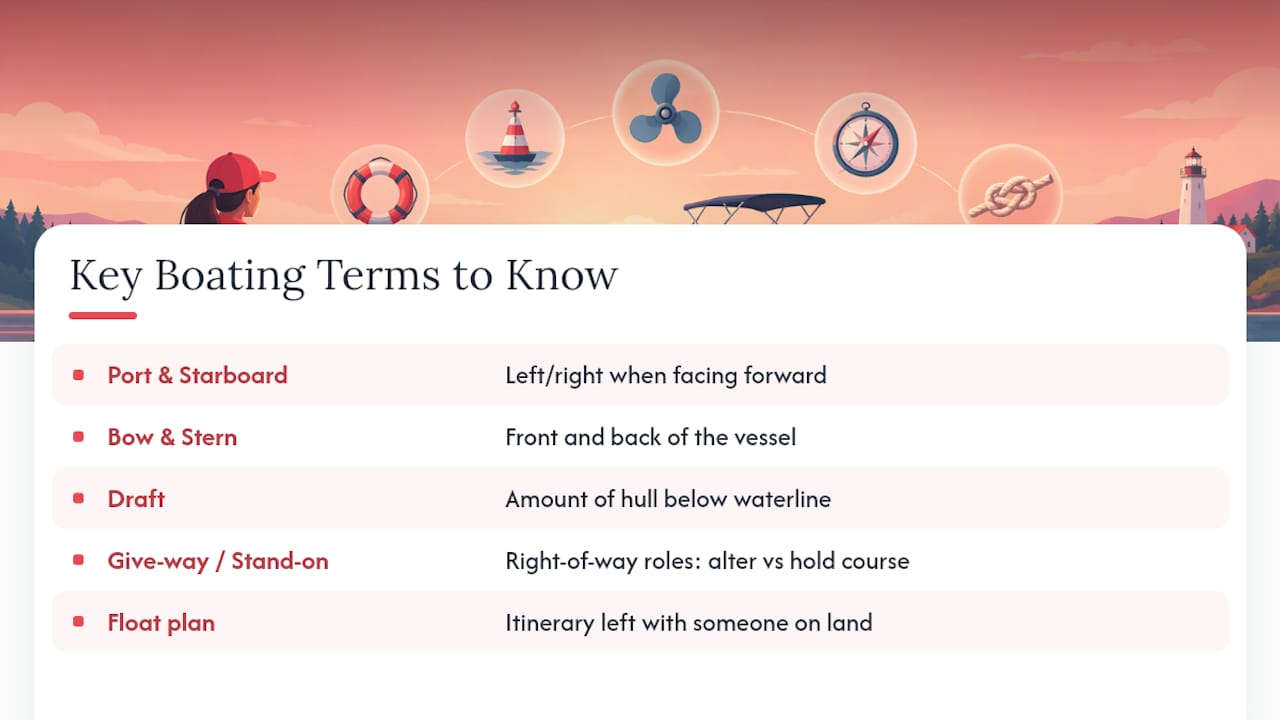 Key Boating Terms to Know

| | |
|---|---|
| Port & Starboard | Left/right when facing forward |
| Bow & Stern | Front and back of the vessel |
| Draft | Amount of hull below waterline |
| Give-way / Stand-on | Right-of-way roles: alter vs hold course |
| Float plan | Itinerary left with someone on land |